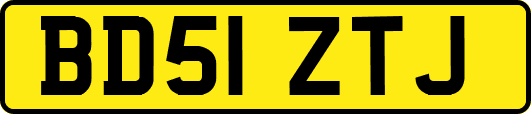 BD51 ZTJ